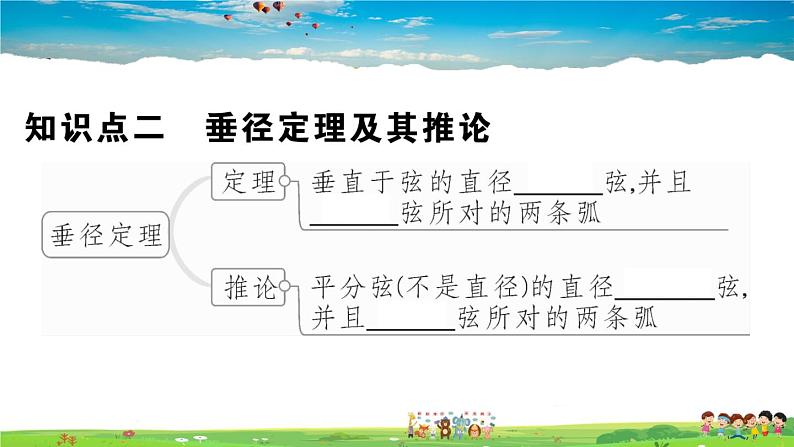 知识点二　垂径定理及其推论

垂径定理

定理　垂直于弦的直径______弦,并且______弦所对的两条弧

推论　平分弦(不是直径)的直径______弦,并且______弦所对的两条弧